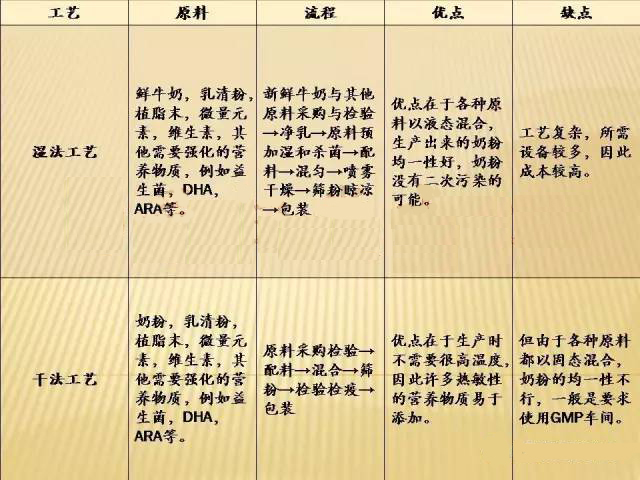 | 工艺 | 原料 | 流程 | 优点 | 缺点 |
|---|---|---|---|---|
| 湿法工艺 | 鲜牛奶，乳清粉，植脂末，微量元素，维生素，其他需要强化的营养物质，例如益生菌，DHA，ARA等。 | 新鲜牛奶与其他原料采购与检验→净乳→原料预加湿和杀菌→配料→混匀→喷雾干燥→筛粉晾凉→包装 | 优点在于各种原料以液态混合，生产出来的奶粉均一性好，奶粉没有二次污染的可能。 | 工艺复杂，所需设备较多，因此成本较高。 |
| 干法工艺 | 奶粉，乳清粉，植脂末，微量元素，维生素，其他需要强化的营养物质，例如益生菌，DHA，ARA等。 | 原料采购检验→配料→混合→筛粉→检验检疫→包装 | 优点在于生产时不需要很高温度，因此许多热敏性的营养物质易于添加。 | 但由于各种原料都以固态混合，奶粉的均一性不行，一般是要求使用GMP车间。 |